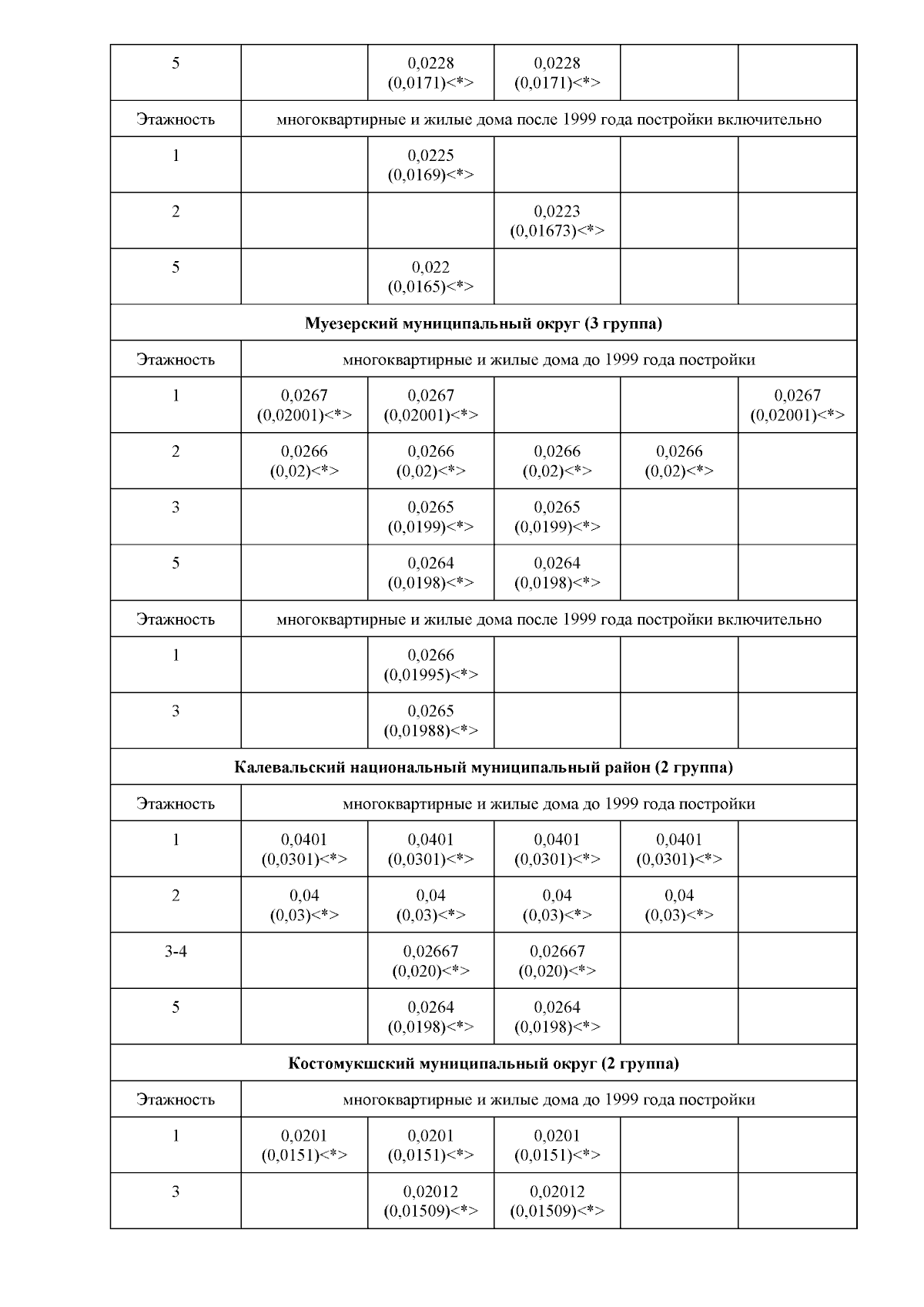 | 5 |  | 0,0228 (0,0171)<*> | 0,0228 (0,0171)<*> |  |  |
|---|---|---|---|---|---|
| Этажность | многоквартирные и жилые дома после 1999 года постройки включительно |  |  |  |  |
| 1 |  | 0,0225 (0,0169)<*> |  |  |  |
| 2 |  |  | 0,0223 (0,01673)<*> |  |  |
| 5 |  | 0,022 (0,0165)<*> |  |  |  |
| Муезерский муниципальный округ (3 группа) |  |  |  |  |  |
| Этажность | многоквартирные и жилые дома до 1999 года постройки |  |  |  |  |
| 1 | 0,0267 (0,02001)<*> | 0,0267 (0,02001)<*> |  |  | 0,0267 (0,02001)<*> |
| 2 | 0,0266 (0,02)<*> | 0,0266 (0,02)<*> | 0,0266 (0,02)<*> | 0,0266 (0,02)<*> |  |
| 3 |  | 0,0265 (0,0199)<*> | 0,0265 (0,0199)<*> |  |  |
| 5 |  | 0,0264 (0,0198)<*> | 0,0264 (0,0198)<*> |  |  |
| Этажность | многоквартирные и жилые дома после 1999 года постройки включительно |  |  |  |  |
| 1 |  | 0,0266 (0,01995)<*> |  |  |  |
| 3 |  | 0,0265 (0,01988)<*> |  |  |  |
| Калевальский национальный муниципальный район (2 группа) |  |  |  |  |  |
| Этажность | многоквартирные и жилые дома до 1999 года постройки |  |  |  |  |
| 1 | 0,0401 (0,0301)<*> | 0,0401 (0,0301)<*> | 0,0401 (0,0301)<*> | 0,0401 (0,0301)<*> |  |
| 2 | 0,04 (0,03)<*> | 0,04 (0,03)<*> | 0,04 (0,03)<*> | 0,04 (0,03)<*> |  |
| 3-4 |  | 0,02667 (0,020)<*> | 0,02667 (0,020)<*> |  |  |
| 5 |  | 0,0264 (0,0198)<*> | 0,0264 (0,0198)<*> |  |  |
| Костомукшский муниципальный округ (2 группа) |  |  |  |  |  |
| Этажность | многоквартирные и жилые дома до 1999 года постройки |  |  |  |  |
| 1 | 0,0201 (0,0151)<*> | 0,0201 (0,0151)<*> | 0,0201 (0,0151)<*> |  |  |
| 3 |  | 0,02012 (0,01509)<*> | 0,02012 (0,01509)<*> |  |  |